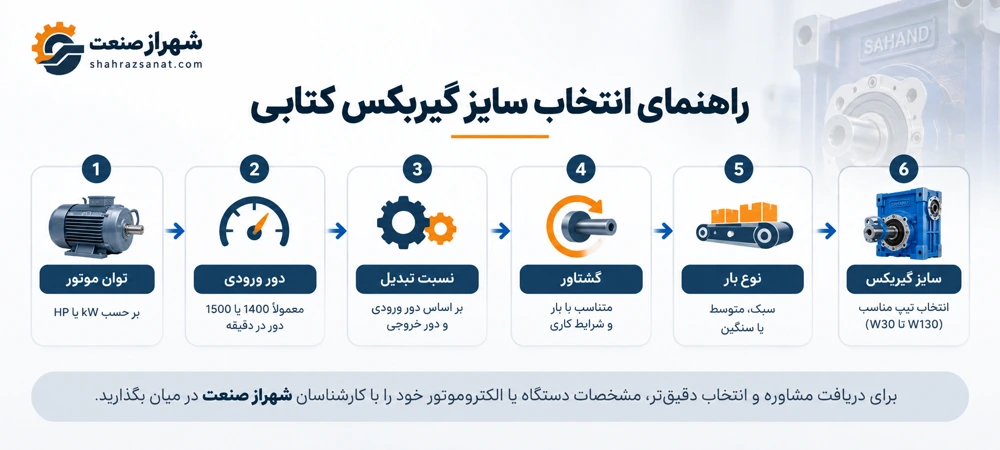 شهراز صنعت
shahrazsanat.com

SAHAND

راهنمای انتخاب سایز گیربکس کتابی

1
توان موتور
بر حسب kW یا HP

2
دور ورودی
معمولاً 1400 یا 1500 دور در دقیقه

3
نسبت تبدیل
بر اساس دور ورودی و دور خروجی

4
گشتاور
متناسب با بار و شرایط کاری

5
نوع بار
سبک، متوسط یا سنگین

6
سایز گیربکس
انتخاب تیپ مناسب (W30 تا W130)

برای دریافت مشاوره و انتخاب دقیق‌تر، مشخصات دستگاه یا الکتروموتور خود را با کارشناسان شهراز صنعت در میان بگذارید.